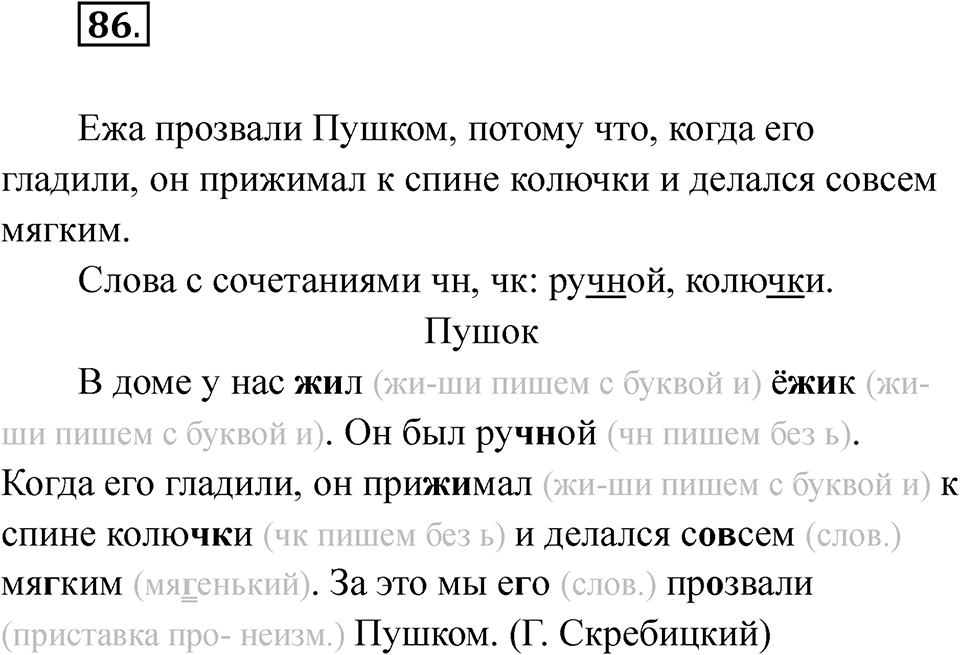 86.

Ежа прозвали Пушком, потому что, когда его гладили, он прижимал к спине колючки и делался совсем мягким.

Слова с сочетаниями чн, чк: ручной, колючки.

Пушок

В доме у нас жил (жи-ши пишем с буквой и) ёжик (жи-ши пишем с буквой и). Он был ручной (чн пишем без ь). Когда его гладили, он прижимал (жи-ши пишем с буквой и) к спине колючки (чк пишем без ь) и делался совсем (слов.) мягким (мягенький). За это мы его (слов.) прозвали (приставка про- неизм.) Пушком. (Г. Скребицкий)